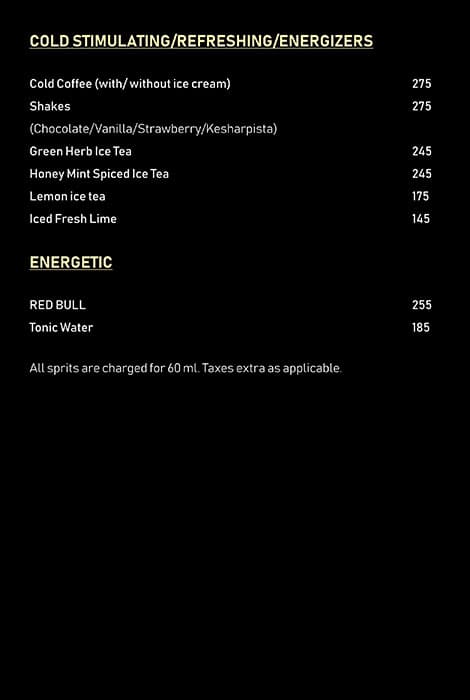 COLD STIMULATING/REFRESHING/ENERGIZERS

Cold Coffee (with/ without ice cream) 275
Shakes 275
(Chocolate/Vanilla/Strawberry/Kesharpista)
Green Herb Ice Tea 245
Honey Mint Spiced Ice Tea 245
Lemon ice tea 175
Iced Fresh Lime 145

ENERGETIC

RED BULL 255
Tonic Water 185

All sprits are charged for 60 ml. Taxes extra as applicable.